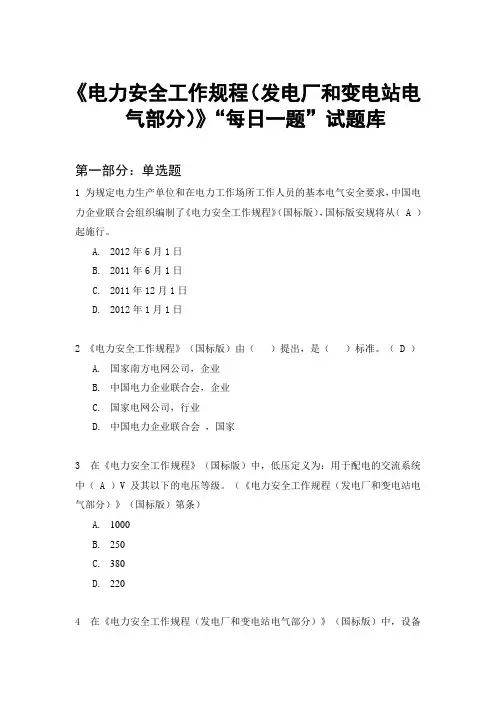 《电力安全工作规程（发电厂和变电站电气部分）》“每日一题”试题库

第一部分：单选题

1 为规定电力生产单位和在电力工作场所工作人员的基本电气安全要求，中国电力企业联合会组织编制了《电力安全工作规程》（国标版），国标版安规将从（ A ）起施行。

A. 2012 年 6 月 1 日

B. 2011 年 6 月 1 日

C. 2011 年 12 月 1 日

D. 2012 年 1 月 1 日

2 《电力安全工作规程》（国标版）由（ ）提出，是（ ）标准。（ D ）

A. 国家南方电网公司，企业

B. 中国电力企业联合会，企业

C. 国家电网公司，行业

D. 中国电力企业联合会 ，国家

3 在《电力安全工作规程》（国标版）中，低压定义为：用于配电的交流系统中（ A ）V 及其以下的电压等级。（《电力安全工作规程（发电厂和变电站电气部分）》（国标版）第条）

A. 1000

B. 250

C. 380

D. 220

4 在《电力安全工作规程（发电厂和变电站电气部分）》（国标版）中，设备